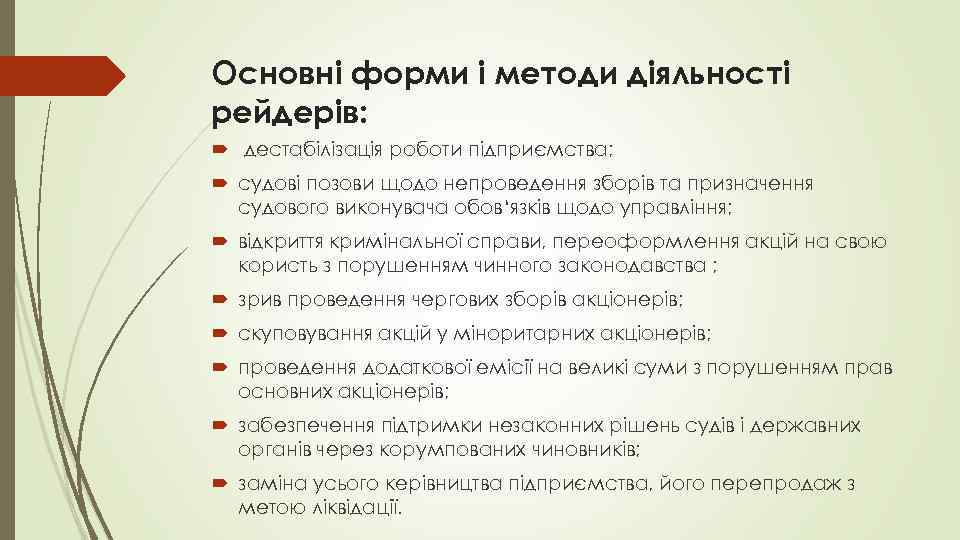 Основні форми і методи діяльності рейдерів:

дестабілізація роботи підприємства;

судові позови щодо непроведення зборів та призначення судового виконувача обов'язків щодо управління;

відкриття кримінальної справи, переоформлення акцій на свою користь з порушенням чинного законодавства ;

зрив проведення чергових зборів акціонерів;

скуповування акцій у міноритарних акціонерів;

проведення додаткової емісії на великі суми з порушенням прав основних акціонерів;

забезпечення підтримки незаконних рішень судів і державних органів через корумпованих чиновників;

заміна усього керівництва підприємства, його перепродаж з метою ліквідації.